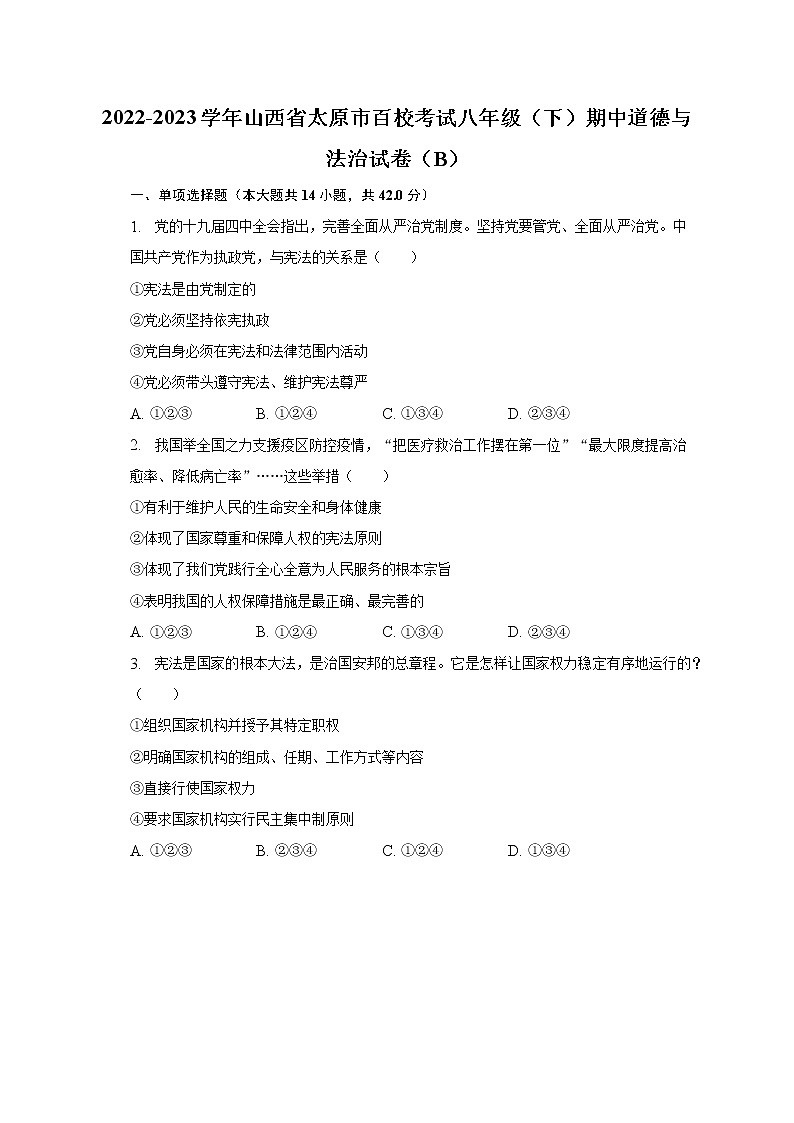 2022-2023学年山西省太原市百校考试八年级（下）期中道德与法治试卷（B）

一、单项选择题（本大题共14小题，共42.0分）

1. 党的十九届四中全会指出，完善全面从严治党制度。坚持党要管党、全面从严治党。中国共产党作为执政党，与宪法的关系是（　　）

①宪法是由党制定的

②党必须坚持依宪执政

③党自身必须在宪法和法律范围内活动

④党必须带头遵守宪法、维护宪法尊严

A. ①②③　　B. ①②④　　C. ①③④　　D. ②③④

2. 我国举全国之力支援疫区防控疫情，“把医疗救治工作摆在第一位”“最大限度提高治愈率、降低病亡率”……这些举措（　　）

①有利于维护人民的生命安全和身体健康

②体现了国家尊重和保障人权的宪法原则

③体现了我们党践行全心全意为人民服务的根本宗旨

④表明我国的人权保障措施是最正确、最完善的

A. ①②③　　B. ①②④　　C. ①③④　　D. ②③④

3. 宪法是国家的根本大法，是治国安邦的总章程。它是怎样让国家权力稳定有序地运行的？（　　）

①组织国家机构并授予其特定职权

②明确国家机构的组成、任期、工作方式等内容

③直接行使国家权力

④要求国家机构实行民主集中制原则

A. ①②③　　B. ②③④　　C. ①②④　　D. ①③④